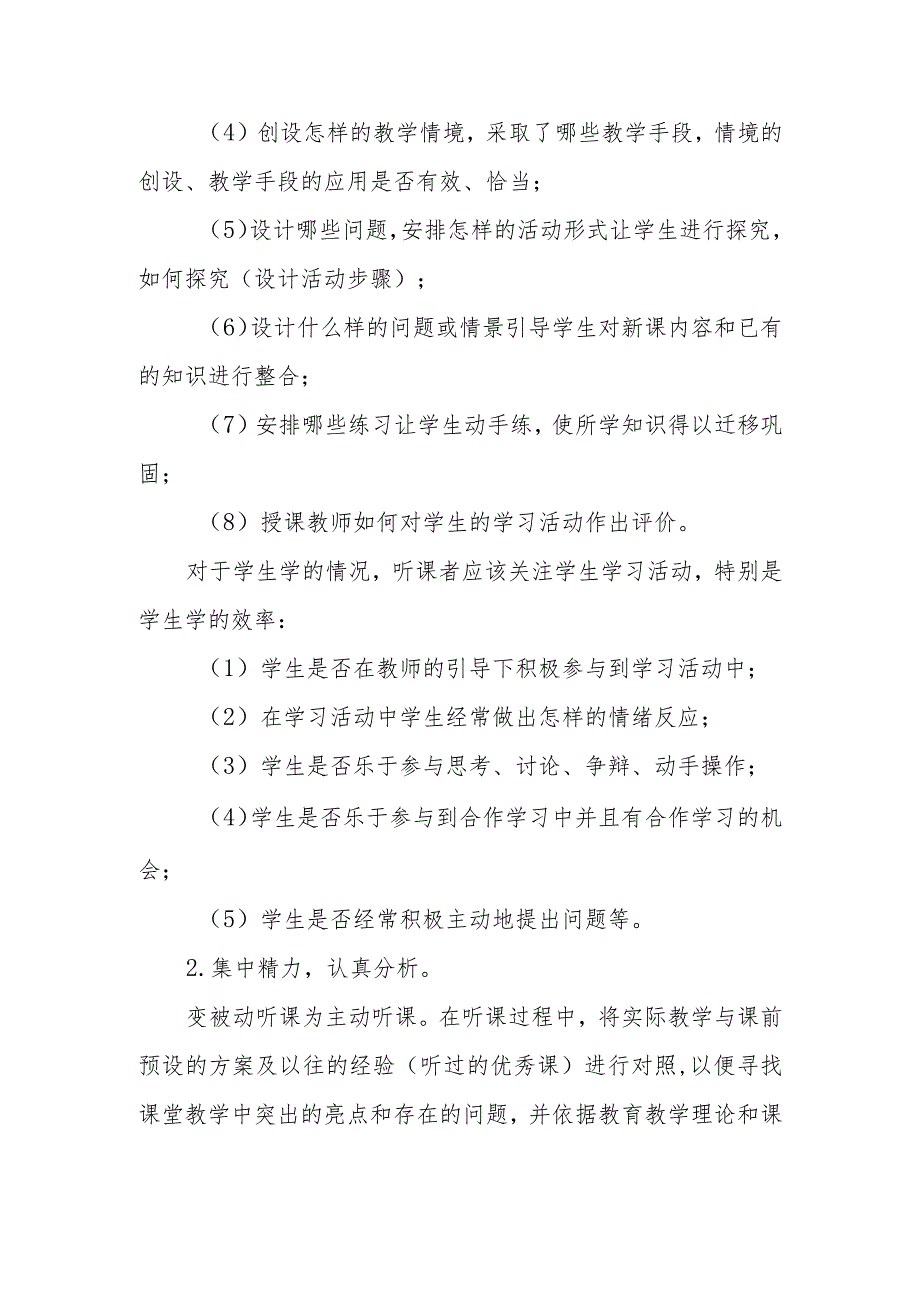 （4）创设怎样的教学情境，采取了哪些教学手段，情境的创设、教学手段的应用是否有效、恰当；

（5）设计哪些问题，安排怎样的活动形式让学生进行探究，如何探究（设计活动步骤）；

（6）设计什么样的问题或情景引导学生对新课内容和已有的知识进行整合；

（7）安排哪些练习让学生动手练，使所学知识得以迁移巩固；

（8）授课教师如何对学生的学习活动作出评价。

对于学生学的情况，听课者应该关注学生学习活动，特别是学生学的效率：

（1）学生是否在教师的引导下积极参与到学习活动中；

（2）在学习活动中学生经常做出怎样的情绪反应；

（3）学生是否乐于参与思考、讨论、争辩、动手操作；

（4）学生是否乐于参与到合作学习中并且有合作学习的机会；

（5）学生是否经常积极主动地提出问题等。

2.集中精力，认真分析。

变被动听课为主动听课。在听课过程中，将实际教学与课前预设的方案及以往的经验（听过的优秀课）进行对照，以便寻找课堂教学中突出的亮点和存在的问题，并依据教育教学理论和课